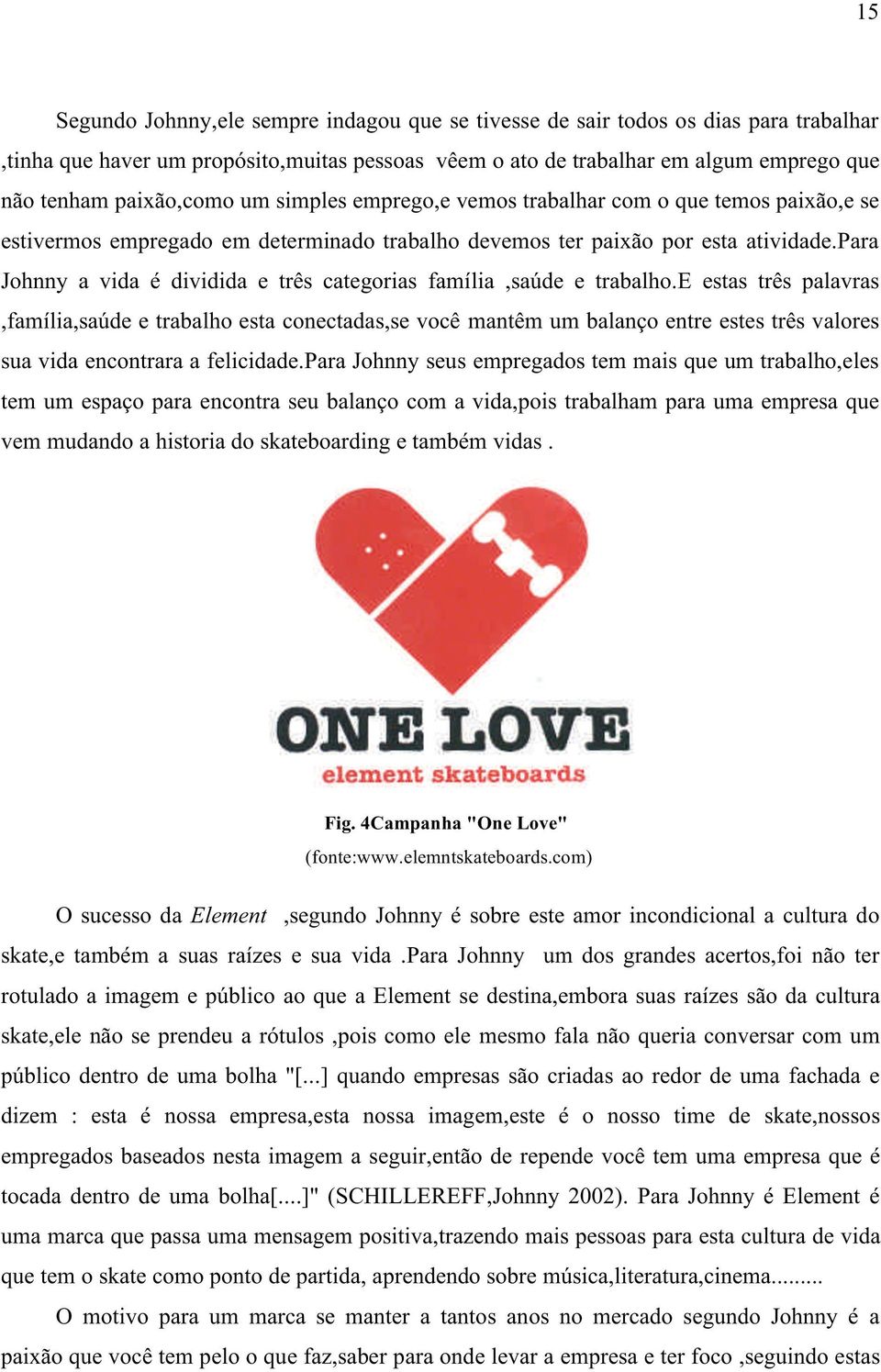 15

Segundo Johnny,ele sempre indagou que se tivesse de sair todos os dias para trabalhar ,tinha que haver um propósito,muitas pessoas vêem o ato de trabalhar em algum emprego que não tenham paixão,como um simples emprego,e vemos trabalhar com o que temos paixão,e se estivermos empregado em determinado trabalho devemos ter paixão por esta atividade.Para Johnny a vida é dividida e três categorias família ,saúde e trabalho.E estas três palavras ,família,saúde e trabalho esta conectadas,se você mantêm um balanço entre estes três valores sua vida encontrara a felicidade.Para Johnny seus empregados tem mais que um trabalho,eles tem um espaço para encontra seu balanço com a vida,pois trabalham para uma empresa que vem mudando a historia do skateboarding e também vidas .

ONE LOVE
element skateboards

Fig. 4Campanha "One Love"
(fonte:www.elemntskateboards.com)

O sucesso da Element ,segundo Johnny é sobre este amor incondicional a cultura do skate,e também a suas raízes e sua vida .Para Johnny um dos grandes acertos,foi não ter rotulado a imagem e público ao que a Element se destina,embora suas raízes são da cultura skate,ele não se prendeu a rótulos ,pois como ele mesmo fala não queria conversar com um público dentro de uma bolha "[...] quando empresas são criadas ao redor de uma fachada e dizem : esta é nossa empresa,esta nossa imagem,este é o nosso time de skate,nossos empregados baseados nesta imagem a seguir,então de repende você tem uma empresa que é tocada dentro de uma bolha[....]" (SCHILLEREFF,Johnny 2002). Para Johnny é Element é uma marca que passa uma mensagem positiva,trazendo mais pessoas para esta cultura de vida que tem o skate como ponto de partida, aprendendo sobre música,literatura,cinema.........

O motivo para um marca se manter a tantos anos no mercado segundo Johnny é a paixão que você tem pelo o que faz,saber para onde levar a empresa e ter foco ,seguindo estas